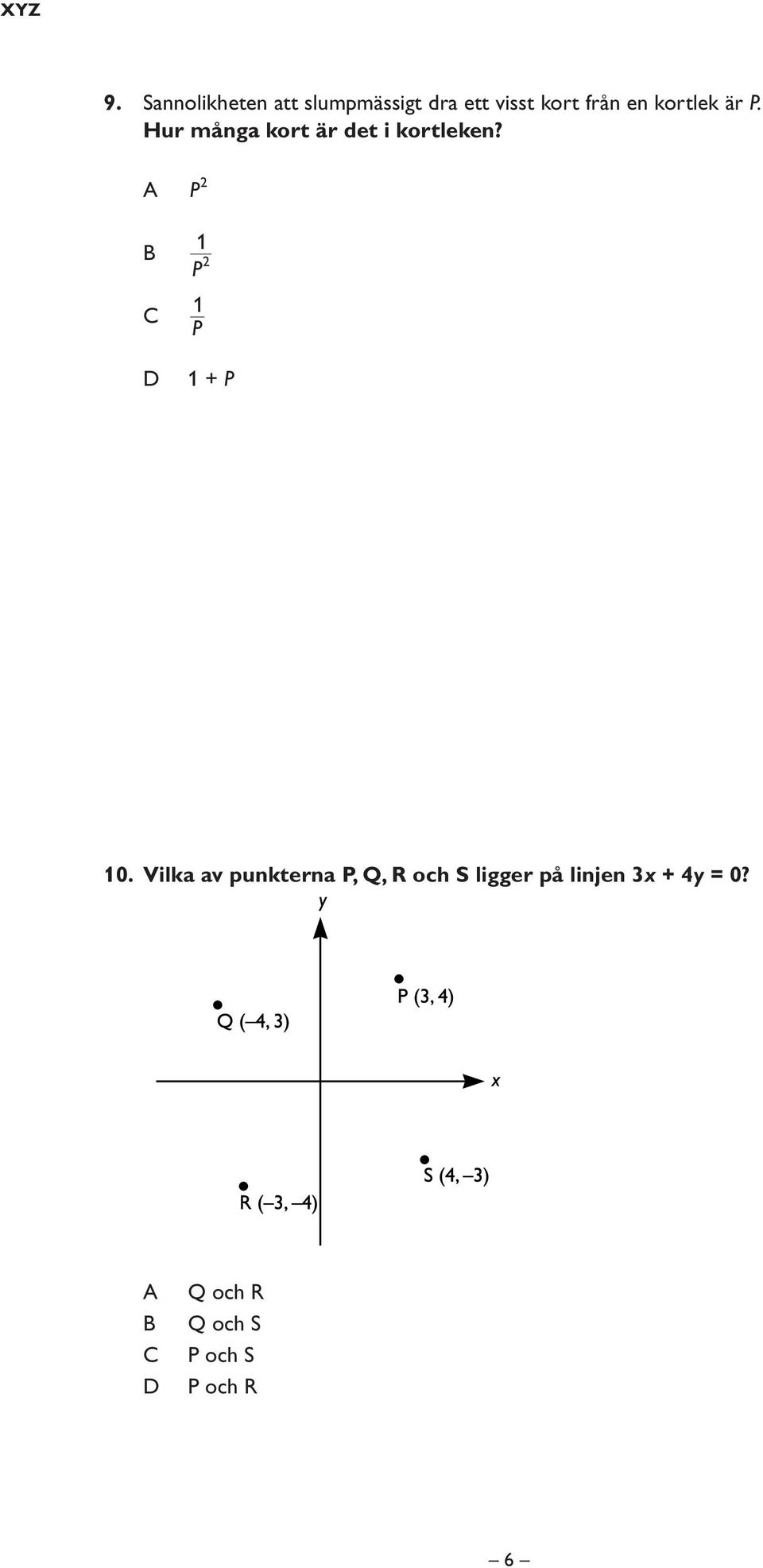 XYZ

9. Sannolikheten att slumpmässigt dra ett visst kort från en kortlek är $P$. Hur många kort är det i kortleken?

A $P^2$

B $\frac{1}{P^2}$

C $\frac{1}{P}$

D $1 + P$

10. Vilka av punkterna P, Q, R och S ligger på linjen $3x + 4y = 0$?

y

Q (–4, 3)

P (3, 4)

x

R (–3, –4)

S (4, –3)

A Q och R
B Q och S
C P och S
D P och R

– 6 –